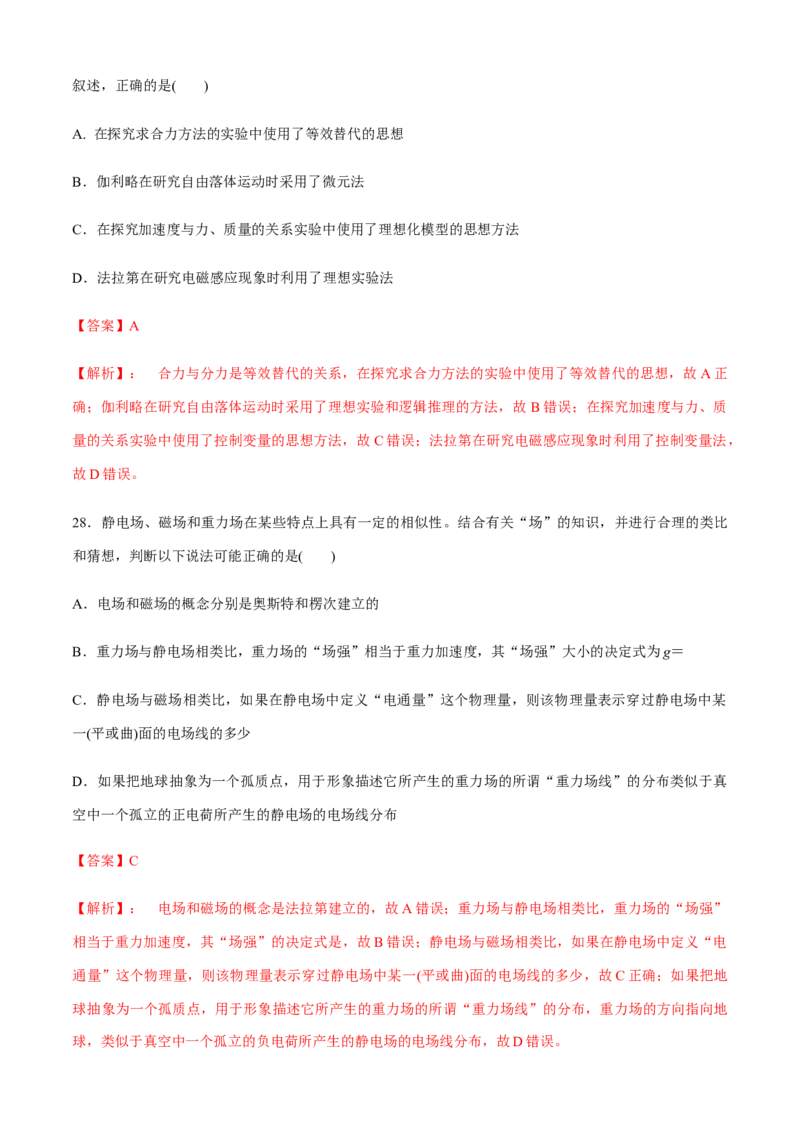 叙述，正确的是(　　)

A. 在探究求合力方法的实验中使用了等效替代的思想

B．伽利略在研究自由落体运动时采用了微元法

C．在探究加速度与力、质量的关系实验中使用了理想化模型的思想方法

D．法拉第在研究电磁感应现象时利用了理想实验法

【答案】A

【解析】：　合力与分力是等效替代的关系，在探究求合力方法的实验中使用了等效替代的思想，故A正确；伽利略在研究自由落体运动时采用了理想实验和逻辑推理的方法，故B错误；在探究加速度与力、质量的关系实验中使用了控制变量的思想方法，故C错误；法拉第在研究电磁感应现象时利用了控制变量法，故D错误。

28．静电场、磁场和重力场在某些特点上具有一定的相似性。结合有关“场”的知识，并进行合理的类比和猜想，判断以下说法可能正确的是(　　)

A．电场和磁场的概念分别是奥斯特和楞次建立的

B．重力场与静电场相类比，重力场的“场强”相当于重力加速度，其“场强”大小的决定式为$g=$

C．静电场与磁场相类比，如果在静电场中定义“电通量”这个物理量，则该物理量表示穿过静电场中某一(平或曲)面的电场线的多少

D．如果把地球抽象为一个孤质点，用于形象描述它所产生的重力场的所谓“重力场线”的分布类似于真空中一个孤立的正电荷所产生的静电场的电场线分布

【答案】C

【解析】：　电场和磁场的概念是法拉第建立的，故A错误；重力场与静电场相类比，重力场的“场强”相当于重力加速度，其“场强”的决定式是，故B错误；静电场与磁场相类比，如果在静电场中定义“电通量”这个物理量，则该物理量表示穿过静电场中某一(平或曲)面的电场线的多少，故C正确；如果把地球抽象为一个孤质点，用于形象描述它所产生的重力场的所谓“重力场线”的分布，重力场的方向指向地球，类似于真空中一个孤立的负电荷所产生的静电场的电场线分布，故D错误。